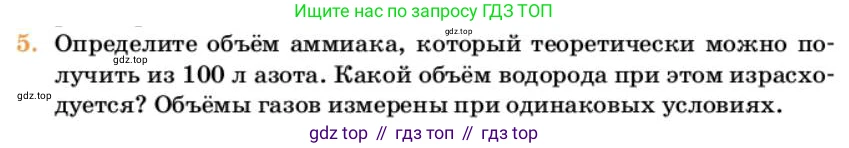 Ищите нас по запросу ГДЗ ТОП

gdz.top

5. Определите объём аммиака, который теоретически можно получить из 100 л азота. Какой объём водорода при этом израсходуется? Объёмы газов измерены при одинаковых условиях.

gdz.top

gdz.top

gdz top // гдз топ // гдз top